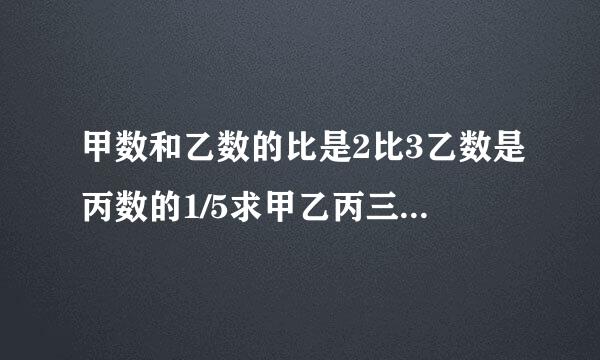 甲数和乙数的比是2比3乙数是丙数的1/5求甲乙丙三...